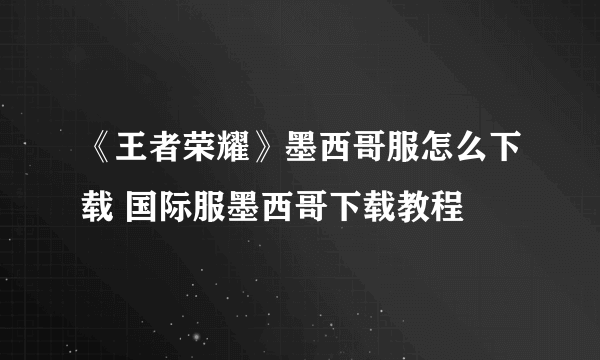 《王者荣耀》墨西哥服怎么下载 国际服墨西哥下载教程